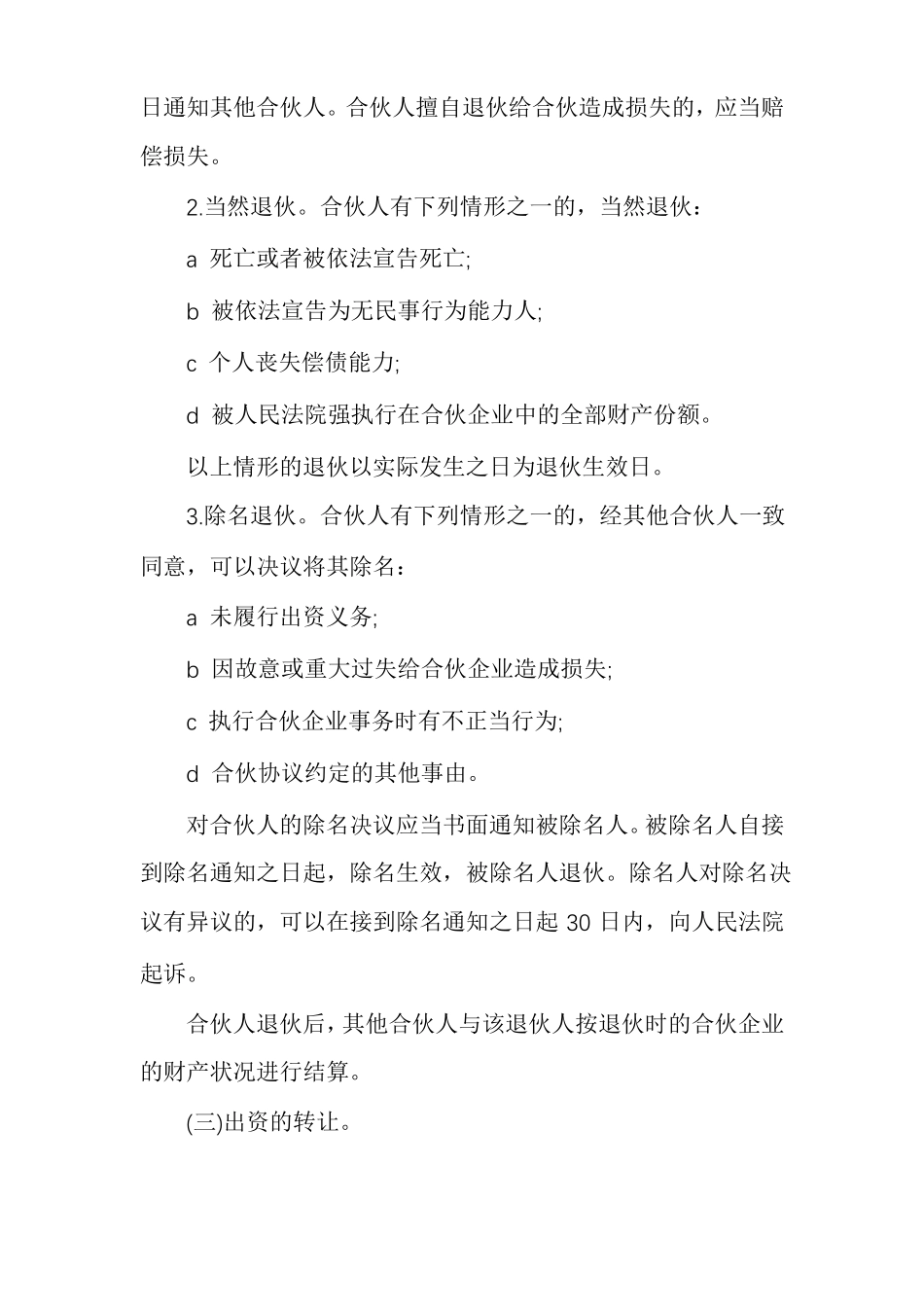 日通知其他合伙人。合伙人擅自退伙给合伙造成损失的，应当赔偿损失。

2.当然退伙。合伙人有下列情形之一的，当然退伙：

a 死亡或者被依法宣告死亡;

b 被依法宣告为无民事行为能力人;

c 个人丧失偿债能力;

d 被人民法院强执行在合伙企业中的全部财产份额。

以上情形的退伙以实际发生之日为退伙生效日。

3.除名退伙。合伙人有下列情形之一的，经其他合伙人一致同意，可以决议将其除名：

a 未履行出资义务;

b 因故意或重大过失给合伙企业造成损失;

c 执行合伙企业事务时有不正当行为;

d 合伙协议约定的其他事由。

对合伙人的除名决议应当书面通知被除名人。被除名人自接到除名通知之日起，除名生效，被除名人退伙。除名人对除名决议有异议的，可以在接到除名通知之日起 30 日内，向人民法院起诉。

合伙人退伙后，其他合伙人与该退伙人按退伙时的合伙企业的财产状况进行结算。

(三)出资的转让。